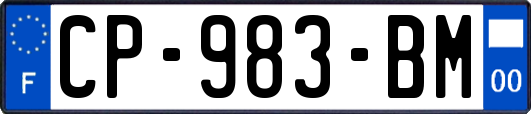 F
CP-983-BM
00